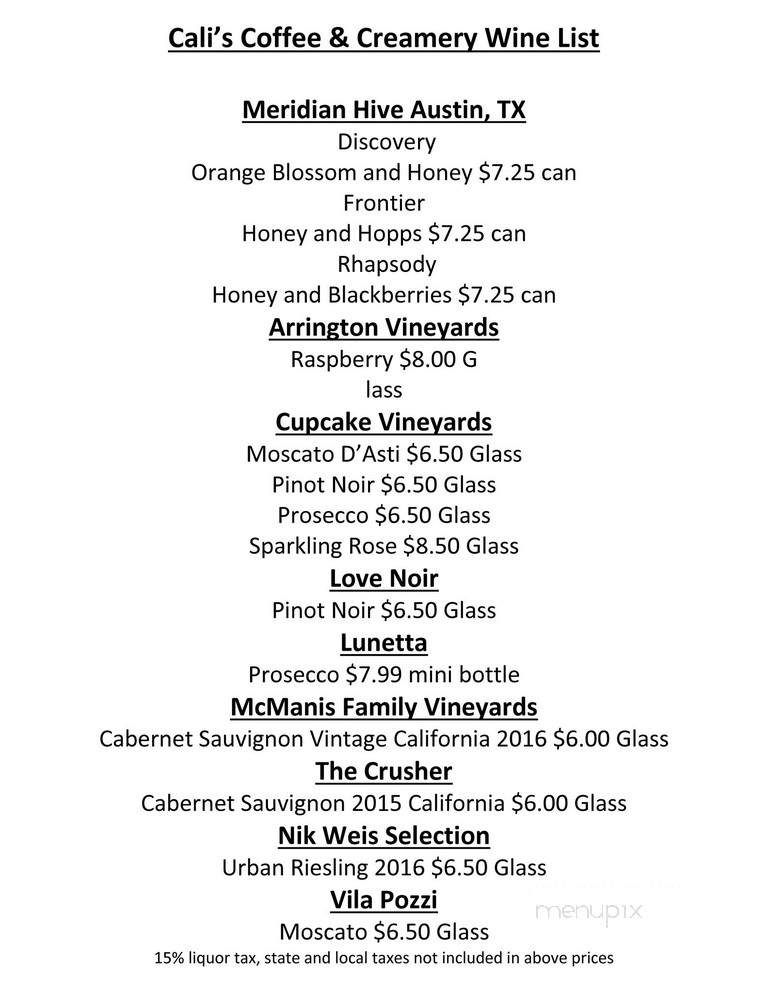 Cali's Coffee & Creamery Wine List

Meridian Hive Austin, TX
Discovery
Orange Blossom and Honey $7.25 can
Frontier
Honey and Hopps $7.25 can
Rhapsody
Honey and Blackberries $7.25 can

Arrington Vineyards
Raspberry $8.00 G
lass

Cupcake Vineyards
Moscato D'Asti $6.50 Glass
Pinot Noir $6.50 Glass
Prosecco $6.50 Glass
Sparkling Rose $8.50 Glass

Love Noir
Pinot Noir $6.50 Glass

Lunetta
Prosecco $7.99 mini bottle

McManis Family Vineyards
Cabernet Sauvignon Vintage California 2016 $6.00 Glass

The Crusher
Cabernet Sauvignon 2015 California $6.00 Glass

Nik Weis Selection
Urban Riesling 2016 $6.50 Glass

Vila Pozzi
Moscato $6.50 Glass

15% liquor tax, state and local taxes not included in above prices

menupix